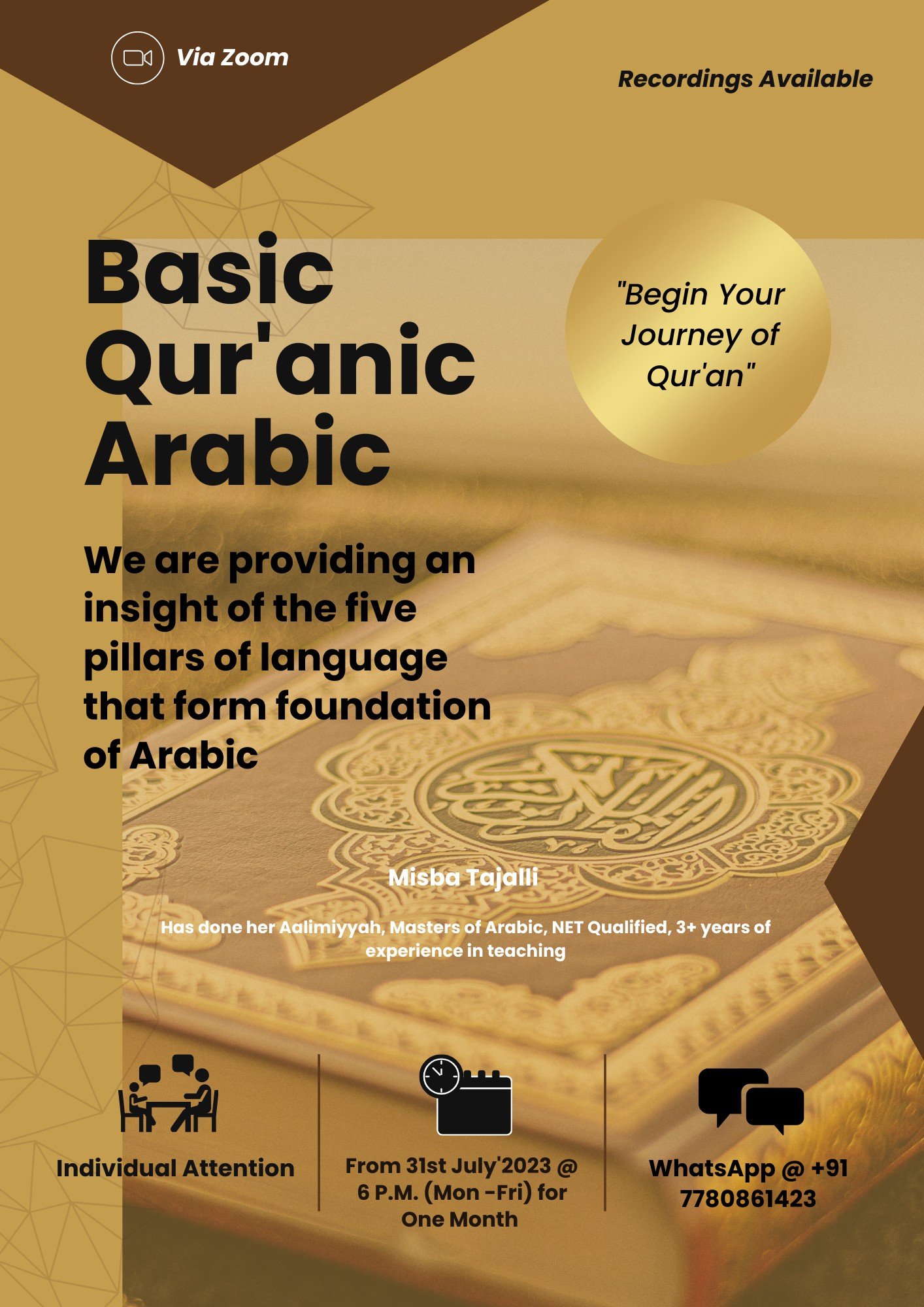 Via Zoom

Recordings Available

Basic
Qur'anic
Arabic

"Begin Your Journey of Qur'an"

We are providing an insight of the five pillars of language that form foundation of Arabic

Misba Tajalli

Has done her Aalimiyyah, Masters of Arabic, NET Qualified, 3+ years of experience in teaching

Individual Attention

From 31st July'2023 @ 6 P.M. (Mon -Fri) for One Month

WhatsApp @ +91 7780861423